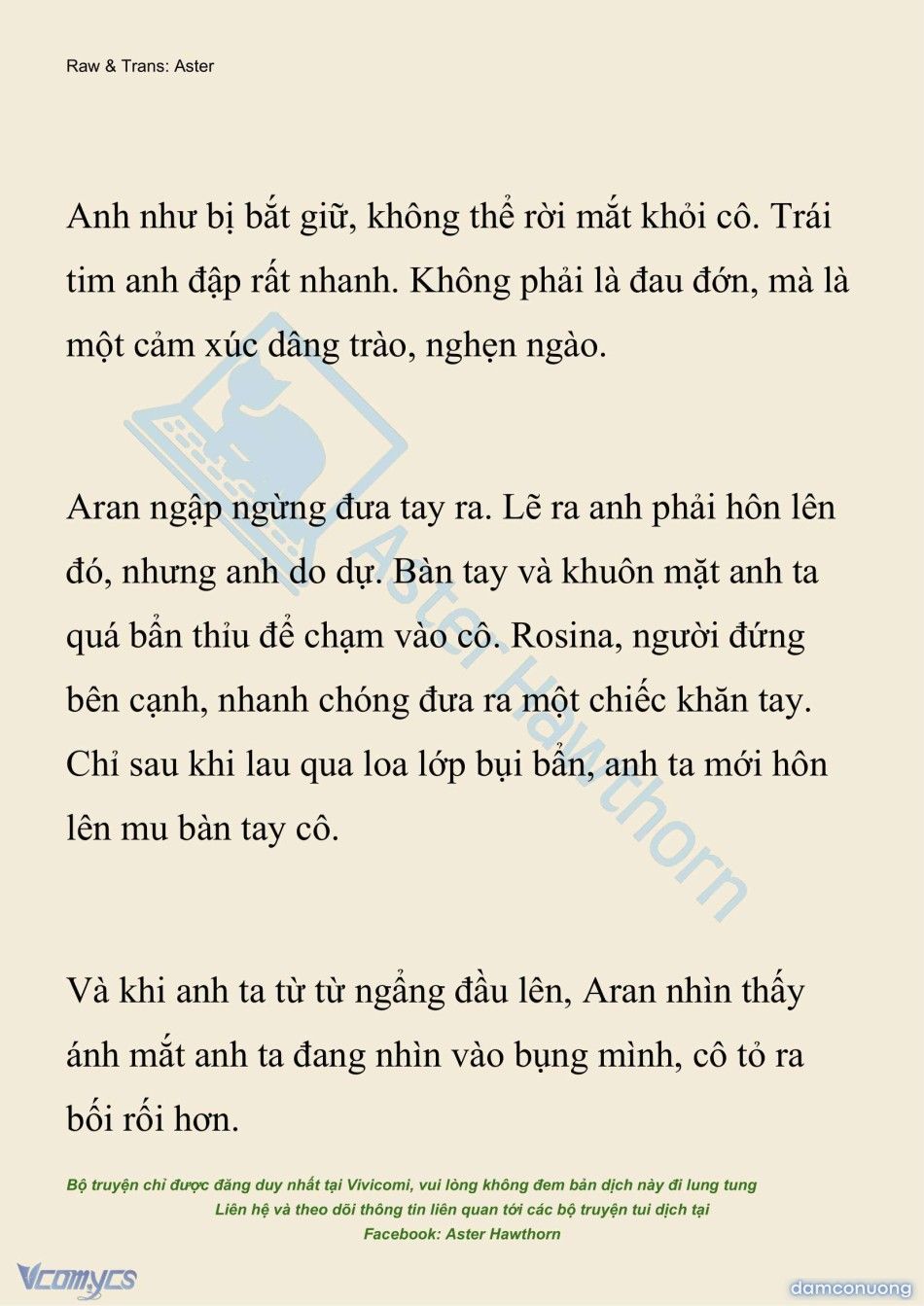 Raw & Trans: Aster

Anh như bị bắt giữ, không thể rời mắt khỏi cô. Trái tim anh đập rất nhanh. Không phải là đau đớn, mà là một cảm xúc dâng trào, nghẹn ngào.

Aran ngập ngừng đưa tay ra. Lẽ ra anh phải hôn lên đó, nhưng anh do dự. Bàn tay và khuôn mặt anh ta quá bẩn thỉu để chạm vào cô. Rosina, người đứng bên cạnh, nhanh chóng đưa ra một chiếc khăn tay. Chỉ sau khi lau qua loa lớp bụi bẩn, anh ta mới hôn lên mu bàn tay cô.

Và khi anh ta từ từ ngẩng đầu lên, Aran nhìn thấy ánh mắt anh ta đang nhìn vào bụng mình, cô tỏ ra bối rối hơn.

Aster Hawthorn

Bộ truyện chỉ được đăng duy nhất tại Vivicomi, vui lòng không đem bản dịch này đi lung tung
Liên hệ và theo dõi thông tin liên quan tới các bộ truyện tui dịch tại
Facebook: Aster Hawthorn

Vcomycs

damconuong